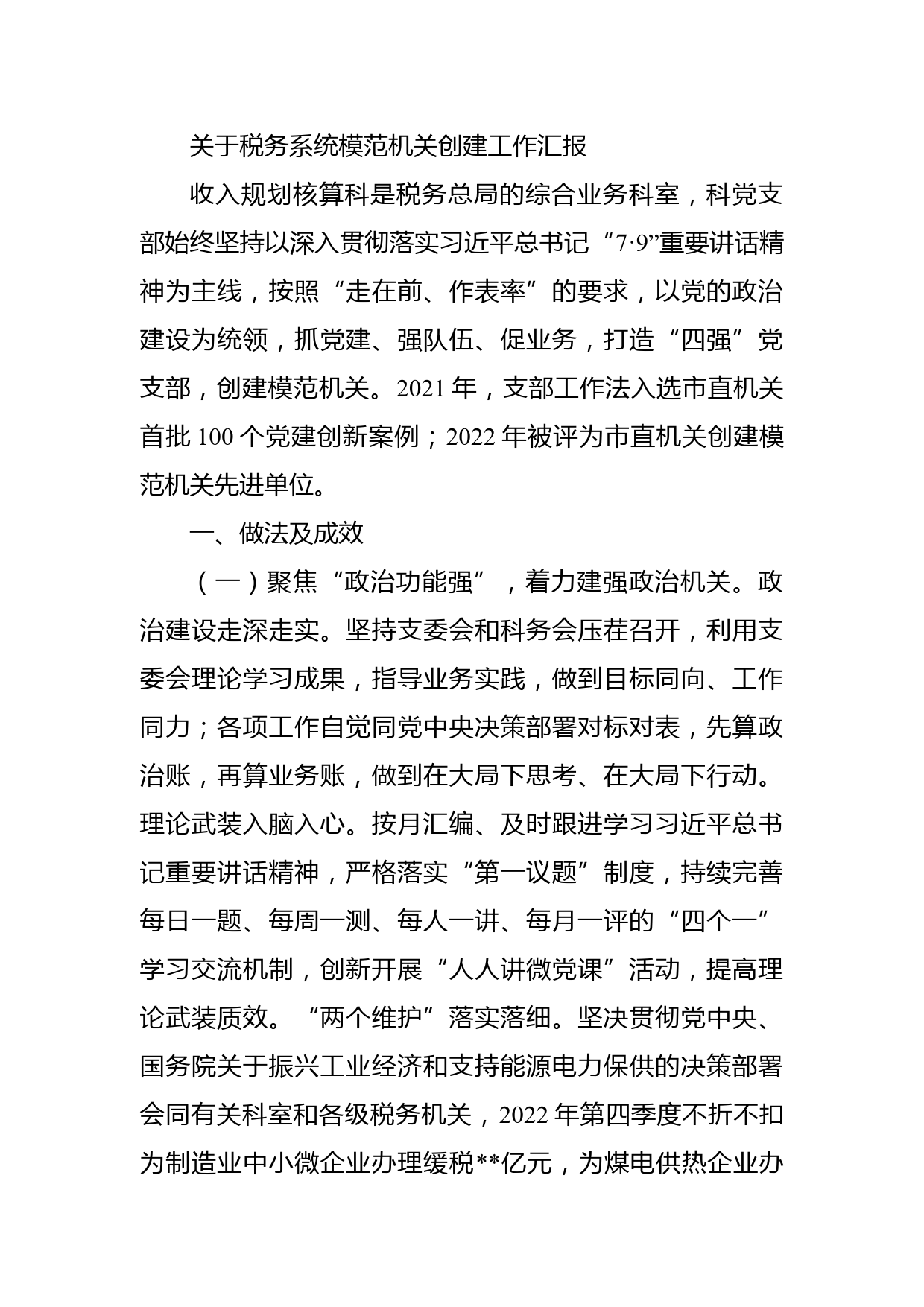 关于税务系统模范机关创建工作汇报

收入规划核算科是税务总局的综合业务科室，科党支部始终坚持以深入贯彻落实习近平总书记“7·9”重要讲话精神为主线，按照“走在前、作表率”的要求，以党的政治建设为统领，抓党建、强队伍、促业务，打造“四强”党支部，创建模范机关。2021年，支部工作法入选市直机关首批100个党建创新案例；2022年被评为市直机关创建模范机关先进单位。

一、做法及成效

（一）聚焦“政治功能强”，着力建强政治机关。政治建设走深走实。坚持支委会和科务会压茬召开，利用支委会理论学习成果，指导业务实践，做到目标同向、工作同力；各项工作自觉同党中央决策部署对标对表，先算政治账，再算业务账，做到在大局下思考、在大局下行动。理论武装入脑入心。按月汇编、及时跟进学习习近平总书记重要讲话精神，严格落实“第一议题”制度，持续完善每日一题、每周一测、每人一讲、每月一评的“四个一”学习交流机制，创新开展“人人讲微党课”活动，提高理论武装质效。“两个维护”落实落细。坚决贯彻党中央、国务院关于振兴工业经济和支持能源电力保供的决策部署会同有关科室和各级税务机关，2022年第四季度不折不扣为制造业中小微企业办理缓税**亿元，为煤电供热企业办